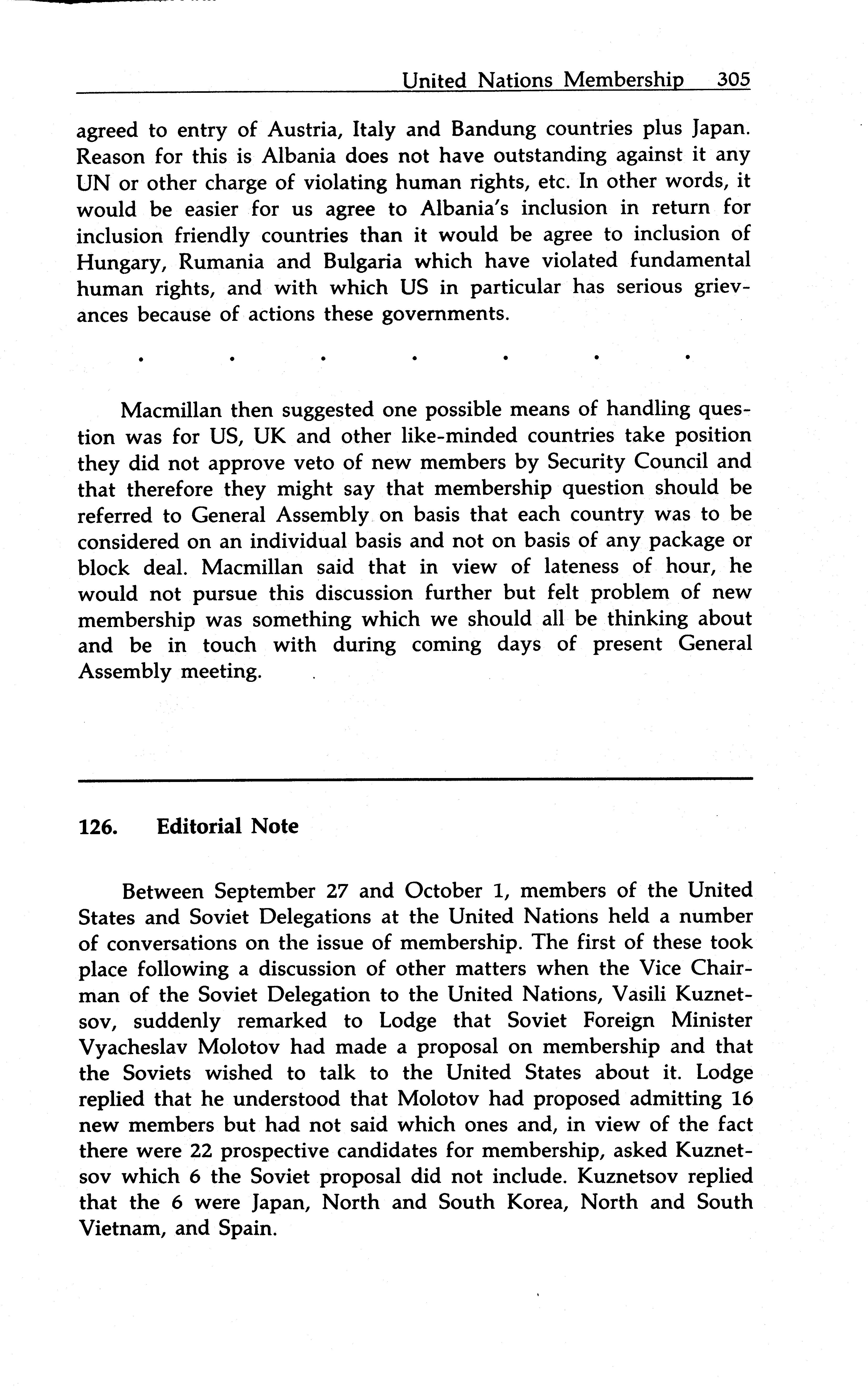 United Nations Membership 305

agreed to entry of Austria, Italy and Bandung countries plus Japan. Reason for this is Albania does not have outstanding against it any UN or other charge of violating human rights, etc. In other words, it would be easier for us agree to Albania's inclusion in return for inclusion friendly countries than it would be agree to inclusion of Hungary, Rumania and Bulgaria which have violated fundamental human rights, and with which US in particular has serious grievances because of actions these governments.

. . . . . . .

Macmillan then suggested one possible means of handling question was for US, UK and other like-minded countries take position they did not approve veto of new members by Security Council and that therefore they might say that membership question should be referred to General Assembly on basis that each country was to be considered on an individual basis and not on basis of any package or block deal. Macmillan said that in view of lateness of hour, he would not pursue this discussion further but felt problem of new membership was something which we should all be thinking about and be in touch with during coming days of present General Assembly meeting.

126. Editorial Note

Between September 27 and October 1, members of the United States and Soviet Delegations at the United Nations held a number of conversations on the issue of membership. The first of these took place following a discussion of other matters when the Vice Chairman of the Soviet Delegation to the United Nations, Vasili Kuznetsov, suddenly remarked to Lodge that Soviet Foreign Minister Vyacheslav Molotov had made a proposal on membership and that the Soviets wished to talk to the United States about it. Lodge replied that he understood that Molotov had proposed admitting 16 new members but had not said which ones and, in view of the fact there were 22 prospective candidates for membership, asked Kuznetsov which 6 the Soviet proposal did not include. Kuznetsov replied that the 6 were Japan, North and South Korea, North and South Vietnam, and Spain.